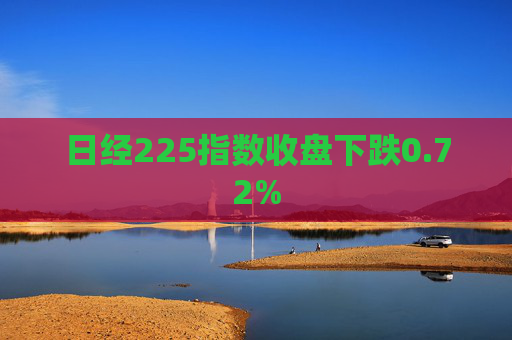 日经225指数收盘下跌0.72%